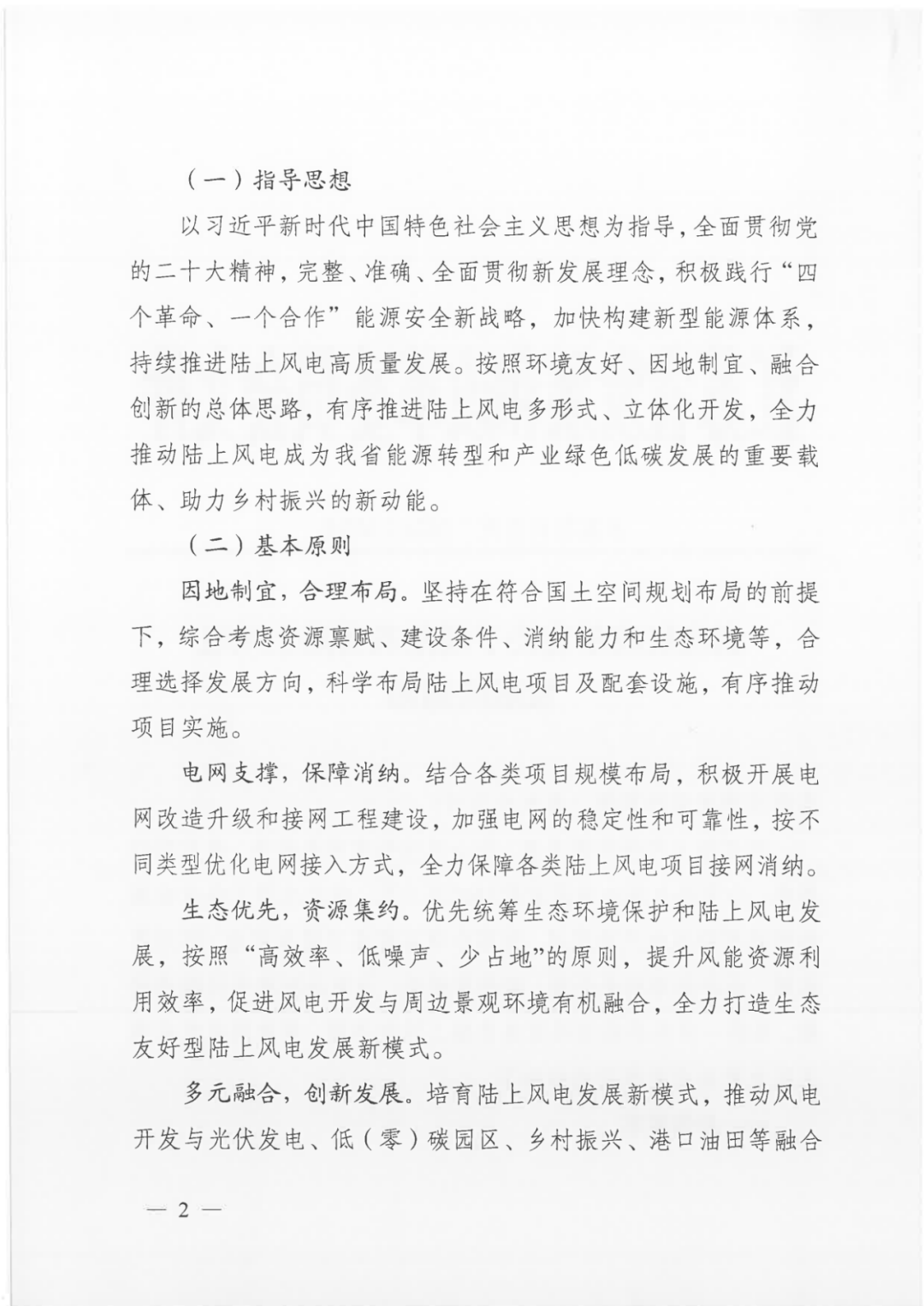 （一）指导思想

以习近平新时代中国特色社会主义思想为指导，全面贯彻党的二十大精神，完整、准确、全面贯彻新发展理念，积极践行“四个革命、一个合作”能源安全新战略，加快构建新型能源体系，持续推进陆上风电高质量发展。按照环境友好、因地制宜、融合创新的总体思路，有序推进陆上风电多形式、立体化开发，全力推动陆上风电成为我省能源转型和产业绿色低碳发展的重要载体、助力乡村振兴的新动能。

（二）基本原则

因地制宜，合理布局。坚持在符合国土空间规划布局的前提下，综合考虑资源禀赋、建设条件、消纳能力和生态环境等，合理选择发展方向，科学布局陆上风电项目及配套设施，有序推动项目实施。

电网支撑，保障消纳。结合各类项目规模布局，积极开展电网改造升级和接网工程建设，加强电网的稳定性和可靠性，按不同类型优化电网接入方式，全力保障各类陆上风电项目接网消纳。

生态优先，资源集约。优先统筹生态环境保护和陆上风电发展，按照“高效率、低噪声、少占地”的原则，提升风能资源利用效率，促进风电开发与周边景观环境有机融合，全力打造生态友好型陆上风电发展新模式。

多元融合，创新发展。培育陆上风电发展新模式，推动风电开发与光伏发电、低（零）碳园区、乡村振兴、港口油田等融合

— 2 —